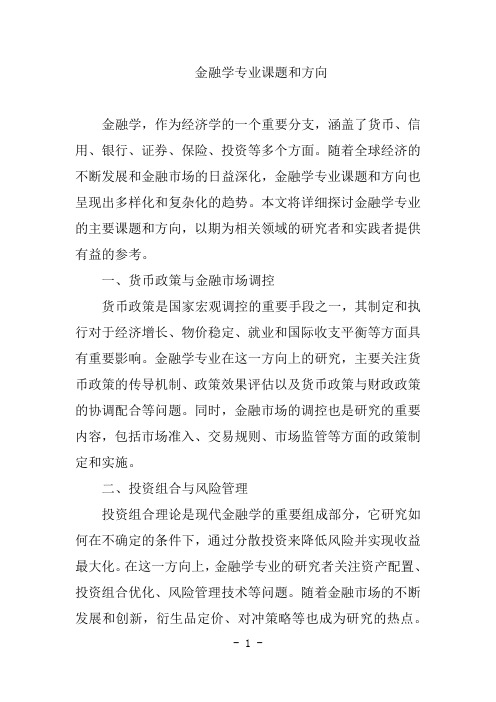 金融学专业课题和方向

金融学，作为经济学的一个重要分支，涵盖了货币、信用、银行、证券、保险、投资等多个方面。随着全球经济的不断发展和金融市场的日益深化，金融学专业课题和方向也呈现出多样化和复杂化的趋势。本文将详细探讨金融学专业的主要课题和方向，以期为相关领域的研究者和实践者提供有益的参考。

一、货币政策与金融市场调控

货币政策是国家宏观调控的重要手段之一，其制定和执行对于经济增长、物价稳定、就业和国际收支平衡等方面具有重要影响。金融学专业在这一方向上的研究，主要关注货币政策的传导机制、政策效果评估以及货币政策与财政政策的协调配合等问题。同时，金融市场的调控也是研究的重要内容，包括市场准入、交易规则、市场监管等方面的政策制定和实施。

二、投资组合与风险管理

投资组合理论是现代金融学的重要组成部分，它研究如何在不确定的条件下，通过分散投资来降低风险并实现收益最大化。在这一方向上，金融学专业的研究者关注资产配置、投资组合优化、风险管理技术等问题。随着金融市场的不断发展和创新，衍生品定价、对冲策略等也成为研究的热点。

- 1 -